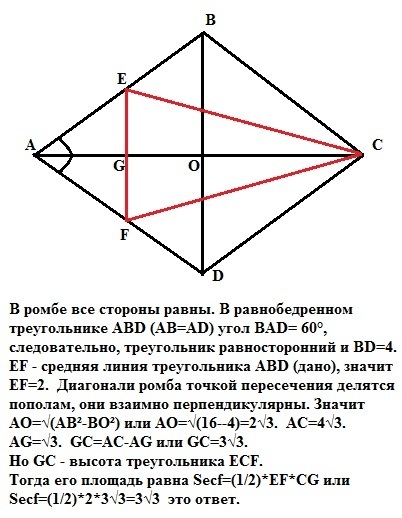 B

E

A

G

O

C

F

D

В ромбе все стороны равны. В равнобедренном треугольнике ABD (AB=AD) угол BAD= 60°, следовательно, треугольник равносторонний и BD=4. EF - средняя линия треугольника ABD (дано), значит EF=2. Диагонали ромба точкой пересечения делятся пополам, они взаимно перпендикулярны. Значит AO=√(AB²-BO²) или AO=√(16--4)=2√3. AC=4√3. AG=√3. GC=AC-AG или GC=3√3.
Но GC - высота треугольника ECF.
Тогда его площадь равна Secf=(1/2)*EF*CG или Secf=(1/2)*2*3√3=3√3 это ответ.